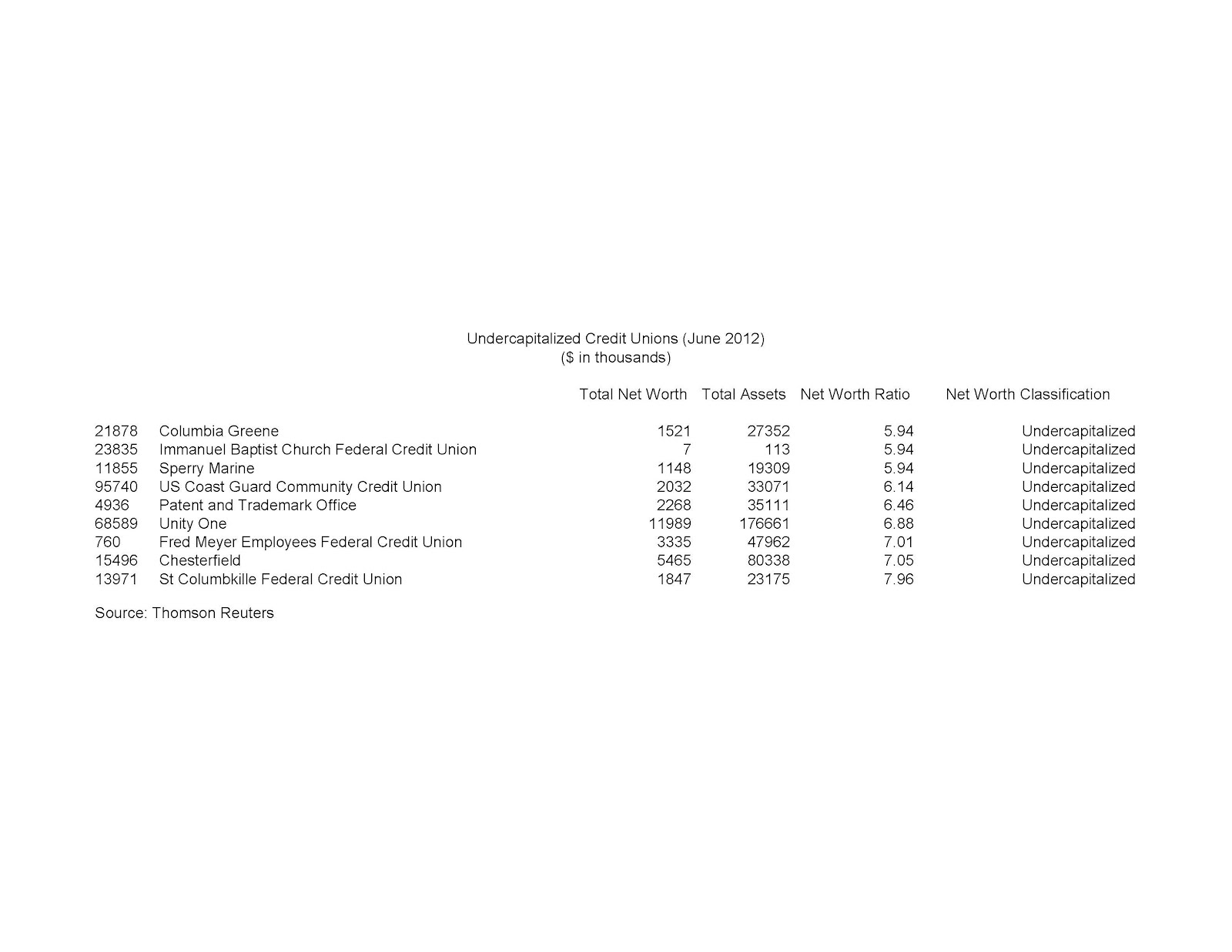 Undercapitalized Credit Unions (June 2012)
($ in thousands)

| | | Total Net Worth | Total Assets | Net Worth Ratio | Net Worth Classification |
|---|---|---|---|---|---|
| 21878 | Columbia Greene | 1521 | 27352 | 5.94 | Undercapitalized |
| 23835 | Immanuel Baptist Church Federal Credit Union | 7 | 113 | 5.94 | Undercapitalized |
| 11855 | Sperry Marine | 1148 | 19309 | 5.94 | Undercapitalized |
| 95740 | US Coast Guard Community Credit Union | 2032 | 33071 | 6.14 | Undercapitalized |
| 4936 | Patent and Trademark Office | 2268 | 35111 | 6.46 | Undercapitalized |
| 68589 | Unity One | 11989 | 176661 | 6.88 | Undercapitalized |
| 760 | Fred Meyer Employees Federal Credit Union | 3335 | 47962 | 7.01 | Undercapitalized |
| 15496 | Chesterfield | 5465 | 80338 | 7.05 | Undercapitalized |
| 13971 | St Columbkille Federal Credit Union | 1847 | 23175 | 7.96 | Undercapitalized |

Source: Thomson Reuters